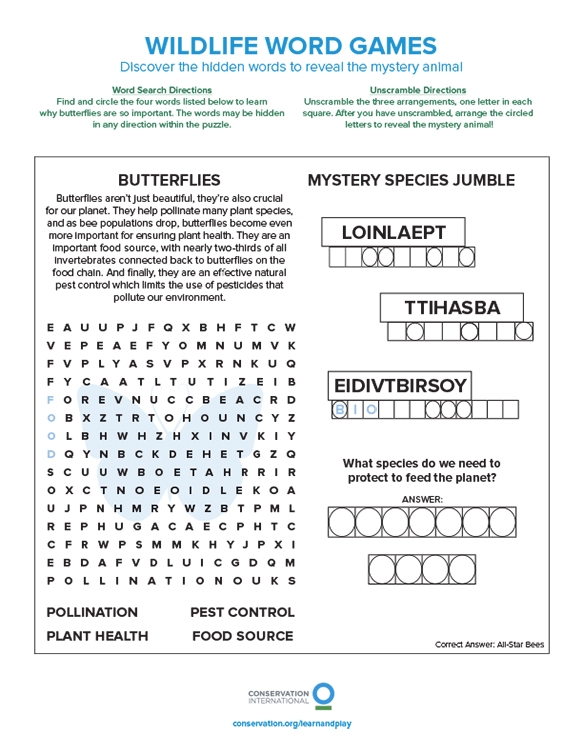 WILDLIFE WORD GAMES

Discover the hidden words to reveal the mystery animal

Word Search Directions
Find and circle the four words listed below to learn why butterflies are so important. The words may be hidden in any direction within the puzzle.

Unscramble Directions
Unscramble the three arrangements, one letter in each square. After you have unscrambled, arrange the circled letters to reveal the mystery animal!

BUTTERFLIES

Butterflies aren't just beautiful, they're also crucial for our planet. They help pollinate many plant species, and as bee populations drop, butterflies become even more important for ensuring plant health. They are an important food source, with nearly two-thirds of all invertebrates connected back to butterflies on the food chain. And finally, they are an effective natural pest control which limits the use of pesticides that pollute our environment.

E A U U P J F Q X B H F T C W
V E P E A E F Y O M N U M V K
F V P L Y A S V P X R N K U Q
F Y C A A T L T U T I Z E I B
F O R E V N U C C B E A C R D
O B X Z T R T O H O U N C Y Z
O L B H W H Z H X I N V K I Y
D Q Y N B C K D E H E T G Z Q
S C U U W B O E T A H R R I R
O X C T N O E O I D L E K O A
U J P N H M R Y W Z B T P M L
R E P H U G A C A E C P H T C
C F R W P S M M K H Y J P X I
E B D A F V D L U I C G D Q M
P O L L I N A T I O N O U K S

POLLINATION
PEST CONTROL
PLANT HEALTH
FOOD SOURCE

MYSTERY SPECIES JUMBLE

LOINLAEPT

TTIHASBA

EIDIVTBIRSOY

B I O

What species do we need to protect to feed the planet?

ANSWER:

Correct Answer: All-Star Bees

CONSERVATION INTERNATIONAL

conservation.org/learnandplay